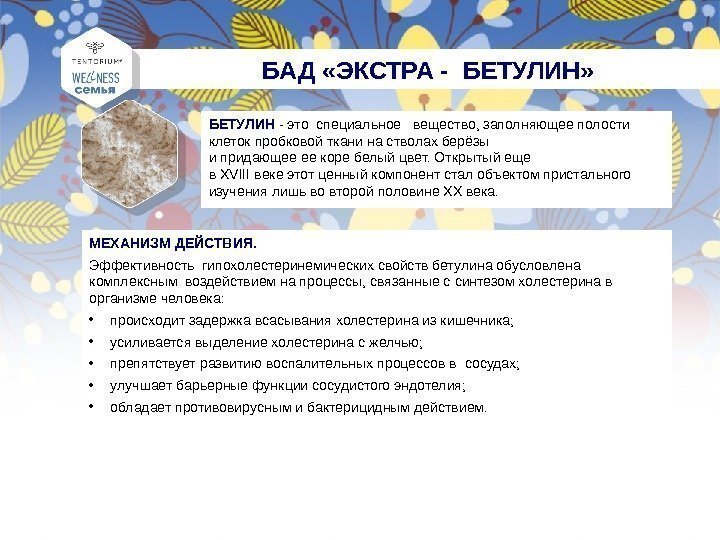 TENTORIUM
WELLNESS
семья

БАД «ЭКСТРА - БЕТУЛИН»

БЕТУЛИН - это специальное вещество, заполняющее полости клеток пробковой ткани на стволах берёзы и придающее ее коре белый цвет. Открытый еще в XVIII веке этот ценный компонент стал объектом пристального изучения лишь во второй половине XX века.

МЕХАНИЗМ ДЕЙСТВИЯ.

Эффективность гипохолестеринемических свойств бетулина обусловлена комплексным воздействием на процессы, связанные с синтезом холестерина в организме человека:

• происходит задержка всасывания холестерина из кишечника;
• усиливается выделение холестерина с желчью;
• препятствует развитию воспалительных процессов в сосудах;
• улучшает барьерные функции сосудистого эндотелия;
• обладает противовирусным и бактерицидным действием.